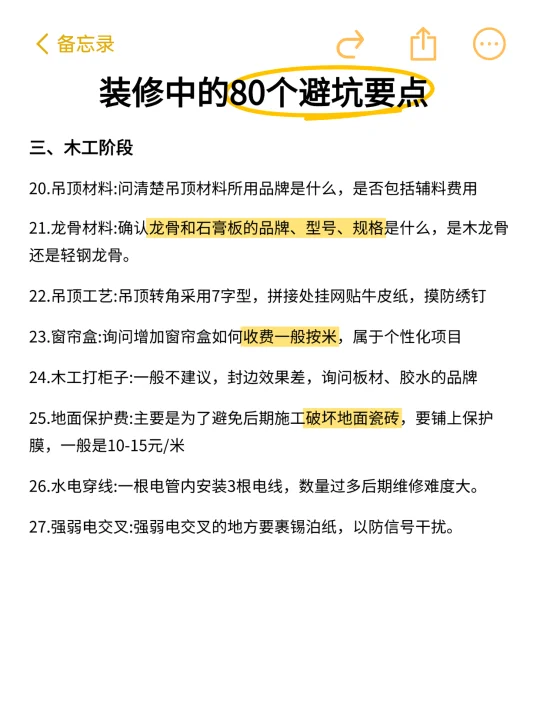 备忘录

装修中的80个避坑要点

三、木工阶段

20.吊顶材料:问清楚吊顶材料所用品牌是什么，是否包括辅料费用

21.龙骨材料:确认龙骨和石膏板的品牌、型号、规格是什么，是木龙骨还是轻钢龙骨。

22.吊顶工艺:吊顶转角采用7字型，拼接处挂网贴牛皮纸，摸防绣钉

23.窗帘盒:询问增加窗帘盒如何收费一般按米，属于个性化项目

24.木工打柜子:一般不建议，封边效果差，询问板材、胶水的品牌

25.地面保护费:主要是为了避免后期施工破坏地面瓷砖，要铺上保护膜，一般是10-15元/米

26.水电穿线:一根电管内安装3根电线，数量过多后期维修难度大。

27.强弱电交叉:强弱电交叉的地方要裹锡泊纸，以防信号干扰。